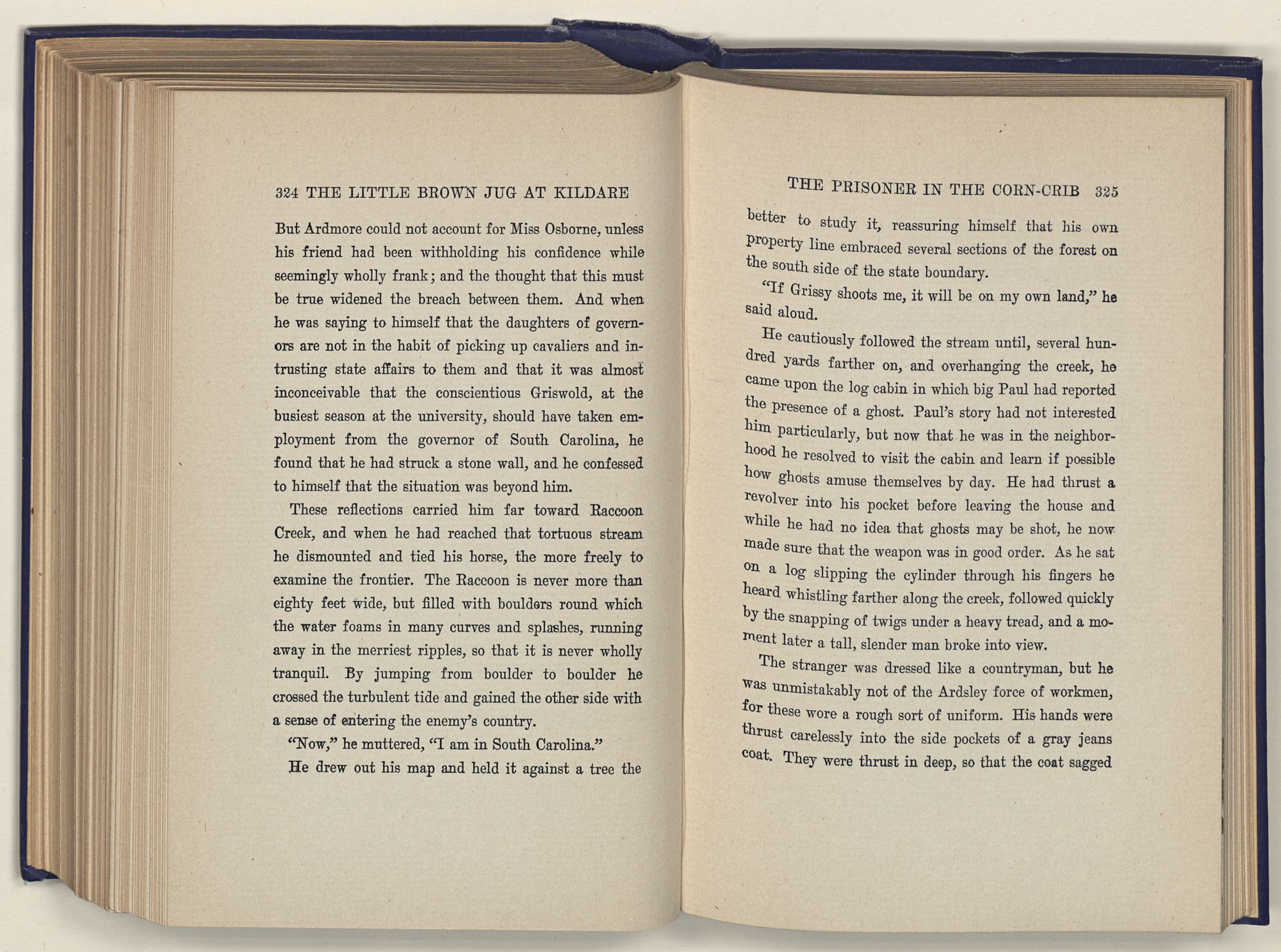 324 THE LITTLE BROWN JUG AT KILDARE

But Ardmore could not account for Miss Osborne, unless his friend had been withholding his confidence while seemingly wholly frank; and the thought that this must be true widened the breach between them. And when he was saying to himself that the daughters of governors are not in the habit of picking up cavaliers and intrusting state affairs to them and that it was almost inconceivable that the conscientious Griswold, at the busiest season at the university, should have taken employment from the governor of South Carolina, he found that he had struck a stone wall, and he confessed to himself that the situation was beyond him.

These reflections carried him far toward Raccoon Creek, and when he had reached that tortuous stream he dismounted and tied his horse, the more freely to examine the frontier. The Raccoon is never more than eighty feet wide, but filled with boulders round which the water foams in many curves and splashes, running away in the merriest ripples, so that it is never wholly tranquil. By jumping from boulder to boulder he crossed the turbulent tide and gained the other side with a sense of entering the enemy's country.

"Now," he muttered, "I am in South Carolina."

He drew out his map and held it against a tree the

THE PRISONER IN THE CORN-CRIB 325

better to study it, reassuring himself that his own property line embraced several sections of the forest on the south side of the state boundary.

"If Grissy shoots me, it will be on my own land," he said aloud.

He cautiously followed the stream until, several hundred yards farther on, and overhanging the creek, he came upon the log cabin in which big Paul had reported the presence of a ghost. Paul's story had not interested him particularly, but now that he was in the neighborhood he resolved to visit the cabin and learn if possible how ghosts amuse themselves by day. He had thrust a revolver into his pocket before leaving the house and while he had no idea that ghosts may be shot, he now made sure that the weapon was in good order. As he sat on a log slipping the cylinder through his fingers he heard whistling farther along the creek, followed quickly by the snapping of twigs under a heavy tread, and a moment later a tall, slender man broke into view.

The stranger was dressed like a countryman, but he was unmistakably not of the Ardsley force of workmen, for these wore a rough sort of uniform. His hands were thrust carelessly into the side pockets of a gray jeans coat. They were thrust in deep, so that the coat sagged